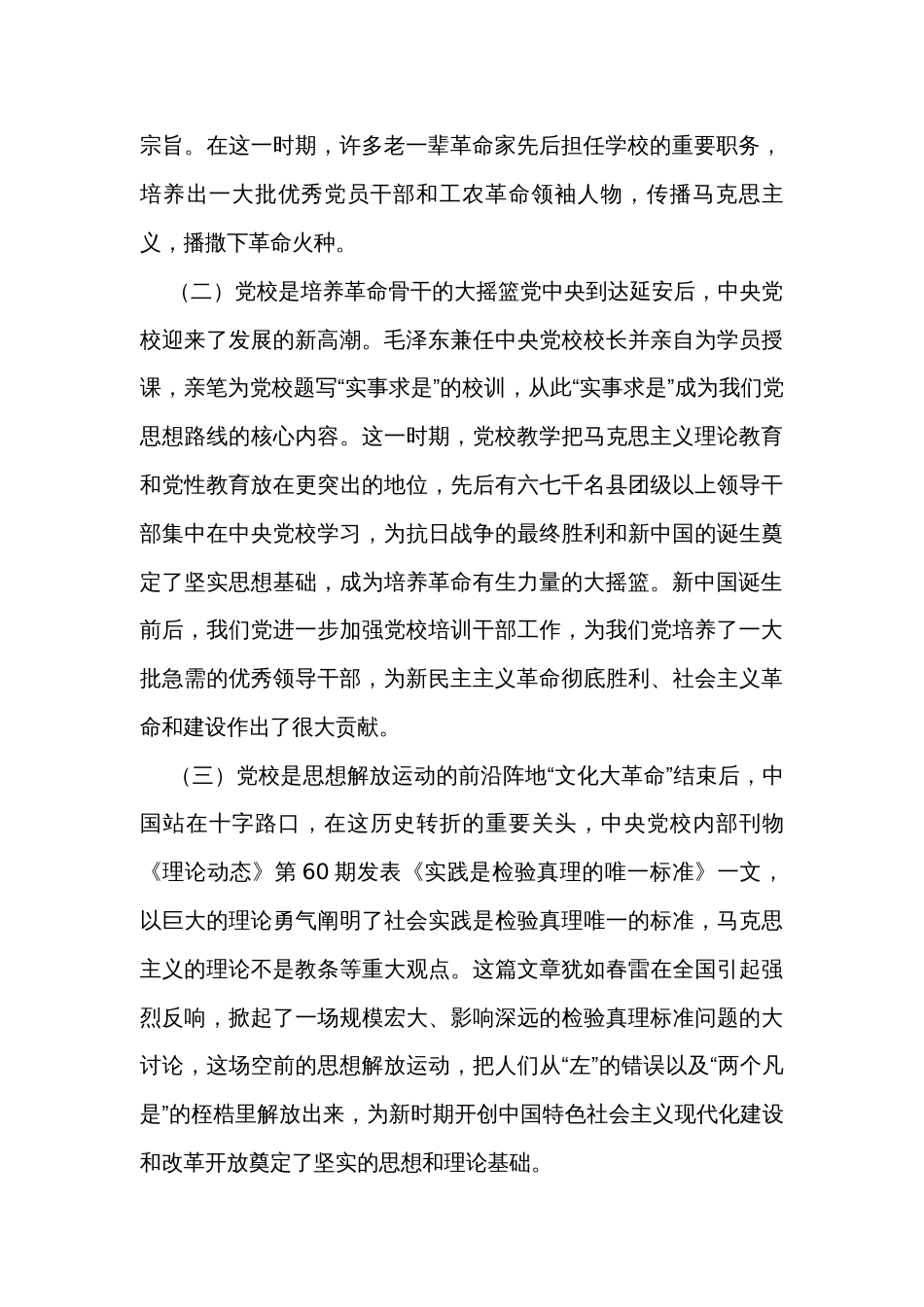 宗旨。在这一时期，许多老一辈革命家先后担任学校的重要职务，培养出一大批优秀党员干部和工农革命领袖人物，传播马克思主义，播撒下革命火种。

（二）党校是培养革命骨干的大摇篮党中央到达延安后，中央党校迎来了发展的新高潮。毛泽东兼任中央党校校长并亲自为学员授课，亲笔为党校题写“实事求是”的校训，从此“实事求是”成为我们党思想路线的核心内容。这一时期，党校教学把马克思主义理论教育和党性教育放在更突出的地位，先后有六七千名县团级以上领导干部集中在中央党校学习，为抗日战争的最终胜利和新中国的诞生奠定了坚实思想基础，成为培养革命有生力量的大摇篮。新中国诞生前后，我们党进一步加强党校培训干部工作，为我们党培养了一大批急需的优秀领导干部，为新民主主义革命彻底胜利、社会主义革命和建设作出了很大贡献。

（三）党校是思想解放运动的前沿阵地“文化大革命”结束后，中国站在十字路口，在这历史转折的重要关头，中央党校内部刊物《理论动态》第 60 期发表《实践是检验真理的唯一标准》一文，以巨大的理论勇气阐明了社会实践是检验真理唯一的标准，马克思主义的理论不是教条等重大观点。这篇文章犹如春雷在全国引起强烈反响，掀起了一场规模宏大、影响深远的检验真理标准问题的大讨论，这场空前的思想解放运动，把人们从“左”的错误以及“两个凡是”的桎梏里解放出来，为新时期开创中国特色社会主义现代化建设和改革开放奠定了坚实的思想和理论基础。